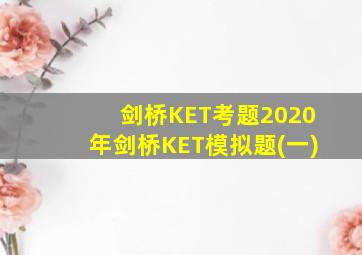 剑桥KET考题2020年剑桥KET模拟题(一)